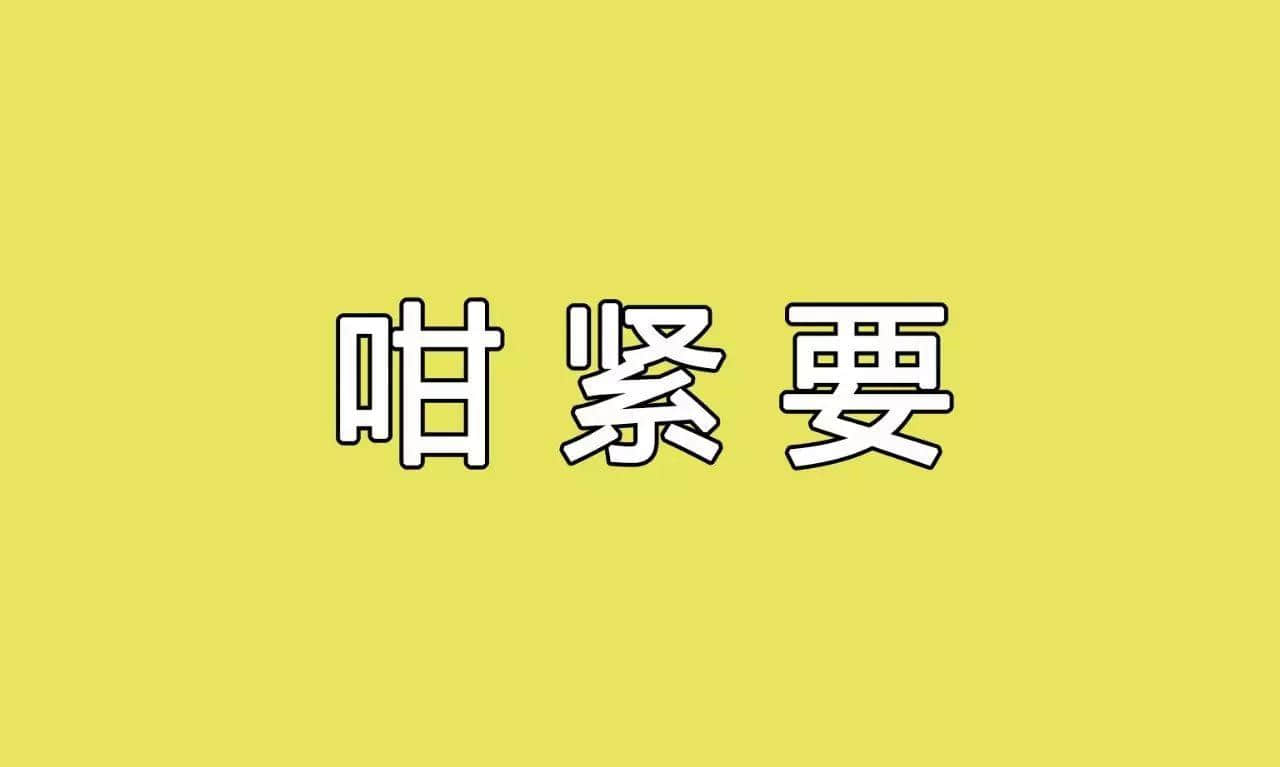 咁紧要